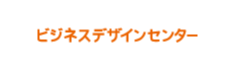 ビジネスデザインセンター